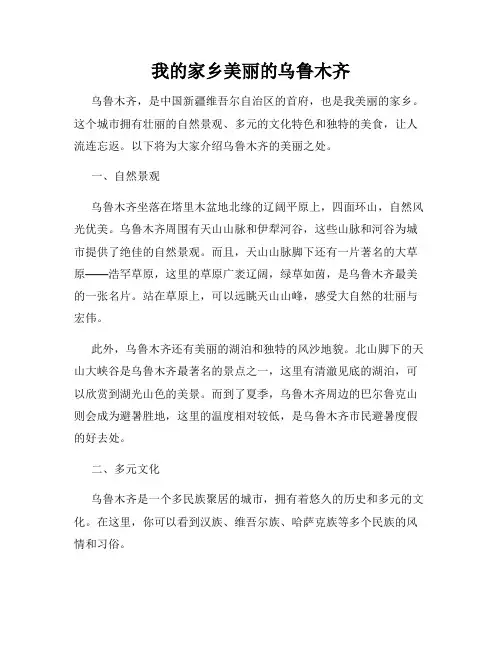 我的家乡美丽的乌鲁木齐

乌鲁木齐，是中国新疆维吾尔自治区的首府，也是我美丽的家乡。这个城市拥有壮丽的自然景观、多元的文化特色和独特的美食，让人流连忘返。以下将为大家介绍乌鲁木齐的美丽之处。

一、自然景观

乌鲁木齐坐落在塔里木盆地北缘的辽阔平原上，四面环山，自然风光优美。乌鲁木齐周围有天山山脉和伊犁河谷，这些山脉和河谷为城市提供了绝佳的自然景观。而且，天山山脉脚下还有一片著名的大草原——浩罕草原，这里的草原广袤辽阔，绿草如茵，是乌鲁木齐最美的一张名片。站在草原上，可以远眺天山山峰，感受大自然的壮丽与宏伟。

此外，乌鲁木齐还有美丽的湖泊和独特的风沙地貌。北山脚下的天山大峡谷是乌鲁木齐最著名的景点之一，这里有清澈见底的湖泊，可以欣赏到湖光山色的美景。而到了夏季，乌鲁木齐周边的巴尔鲁克山则会成为避暑胜地，这里的温度相对较低，是乌鲁木齐市民避暑度假的好去处。

二、多元文化

乌鲁木齐是一个多民族聚居的城市，拥有着悠久的历史和多元的文化。在这里，你可以看到汉族、维吾尔族、哈萨克族等多个民族的风情和习俗。